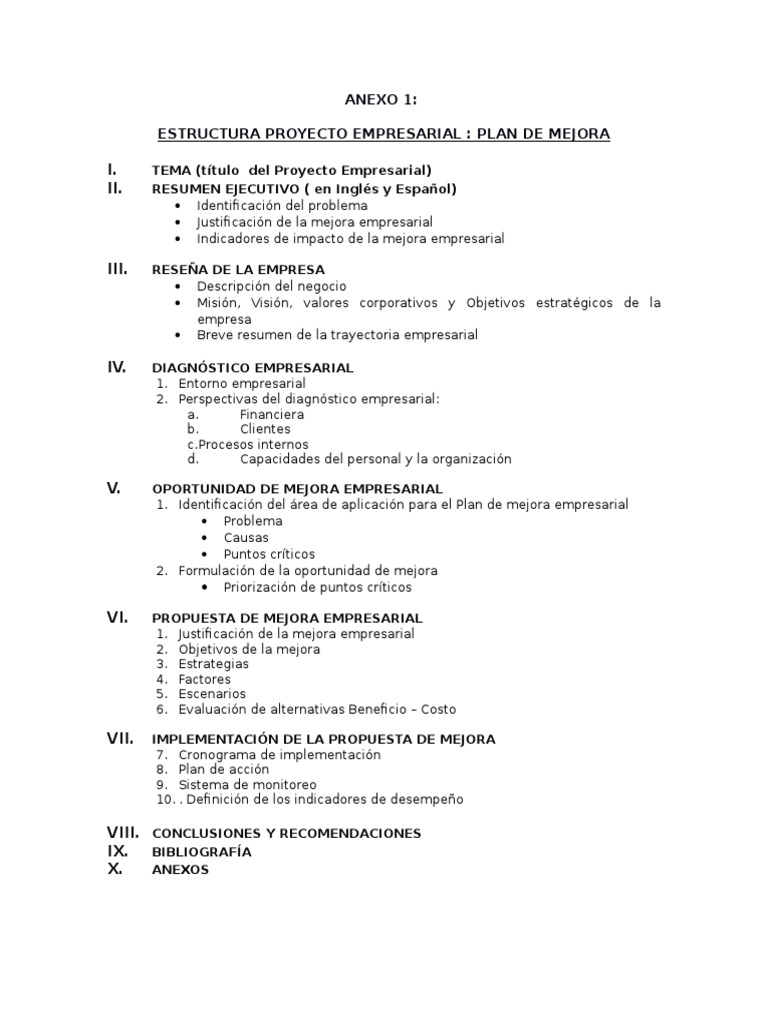 ANEXO 1:

ESTRUCTURA PROYECTO EMPRESARIAL : PLAN DE MEJORA

I. TEMA (título del Proyecto Empresarial)

II. RESUMEN EJECUTIVO ( en Inglés y Español)
• Identificación del problema
• Justificación de la mejora empresarial
• Indicadores de impacto de la mejora empresarial

III. RESEÑA DE LA EMPRESA
• Descripción del negocio
• Misión, Visión, valores corporativos y Objetivos estratégicos de la empresa
• Breve resumen de la trayectoria empresarial

IV. DIAGNÓSTICO EMPRESARIAL
1. Entorno empresarial
2. Perspectivas del diagnóstico empresarial:
a. Financiera
b. Clientes
c.Procesos internos
d. Capacidades del personal y la organización

V. OPORTUNIDAD DE MEJORA EMPRESARIAL
1. Identificación del área de aplicación para el Plan de mejora empresarial
• Problema
• Causas
• Puntos críticos
2. Formulación de la oportunidad de mejora
• Priorización de puntos críticos

VI. PROPUESTA DE MEJORA EMPRESARIAL
1. Justificación de la mejora empresarial
2. Objetivos de la mejora
3. Estrategias
4. Factores
5. Escenarios
6. Evaluación de alternativas Beneficio – Costo

VII. IMPLEMENTACIÓN DE LA PROPUESTA DE MEJORA
7. Cronograma de implementación
8. Plan de acción
9. Sistema de monitoreo
10. . Definición de los indicadores de desempeño

VIII. CONCLUSIONES Y RECOMENDACIONES
IX. BIBLIOGRAFÍA
X. ANEXOS